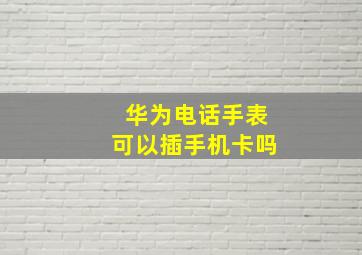 华为电话手表
可以插手机卡吗